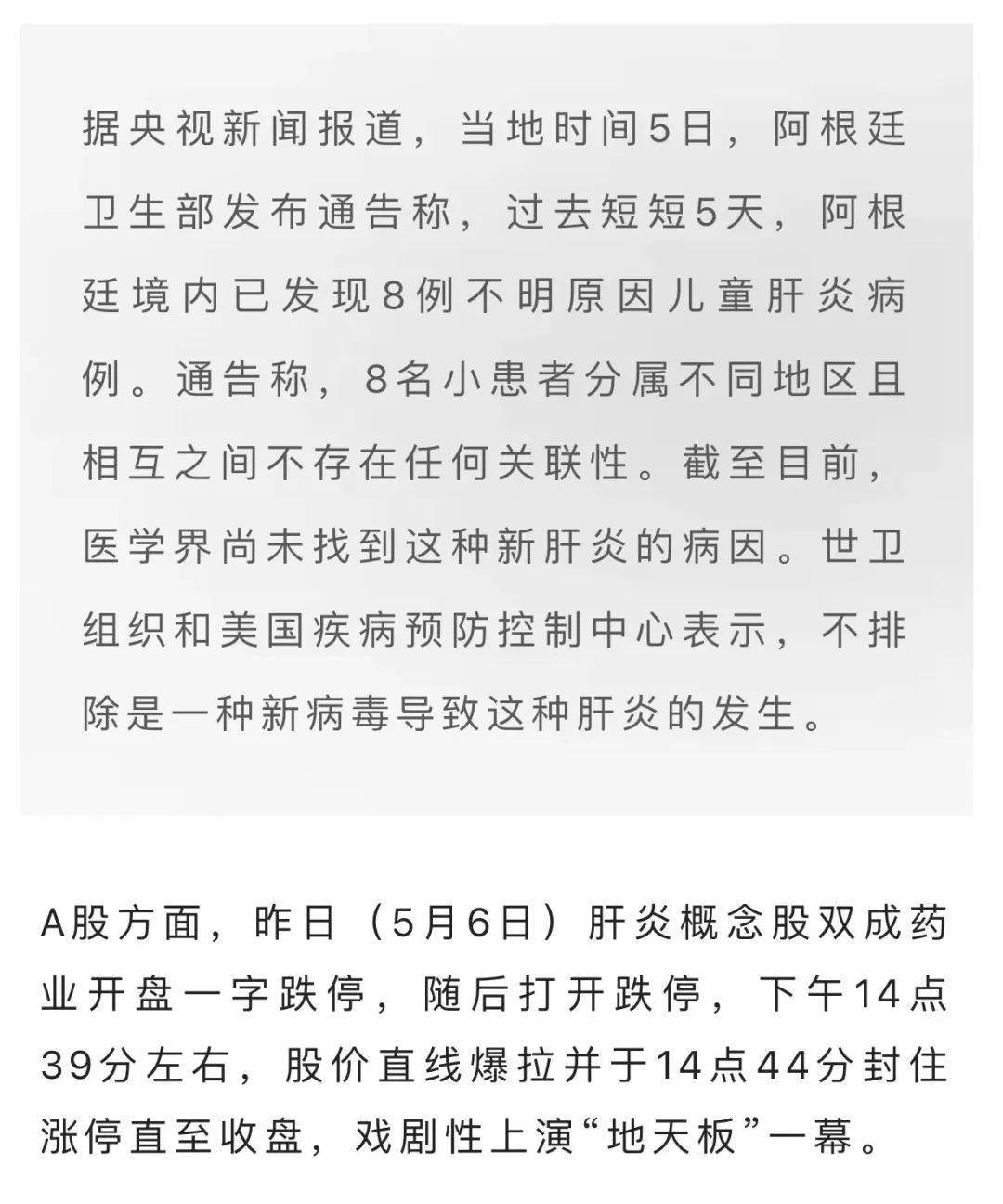 据央视新闻报道，当地时间5日，阿根廷卫生部发布通告称，过去短短5天，阿根廷境内已发现8例不明原因儿童肝炎病例。通告称，8名小患者分属不同地区且相互之间不存在任何关联性。截至目前，医学界尚未找到这种新肝炎的病因。世卫组织和美国疾病预防控制中心表示，不排除是一种新病毒导致这种肝炎的发生。

A股方面，昨日（5月6日）肝炎概念股双成药业开盘一字跌停，随后打开跌停，下午14点39分左右，股价直线爆拉并于14点44分封住涨停直至收盘，戏剧性上演“地天板”一幕。